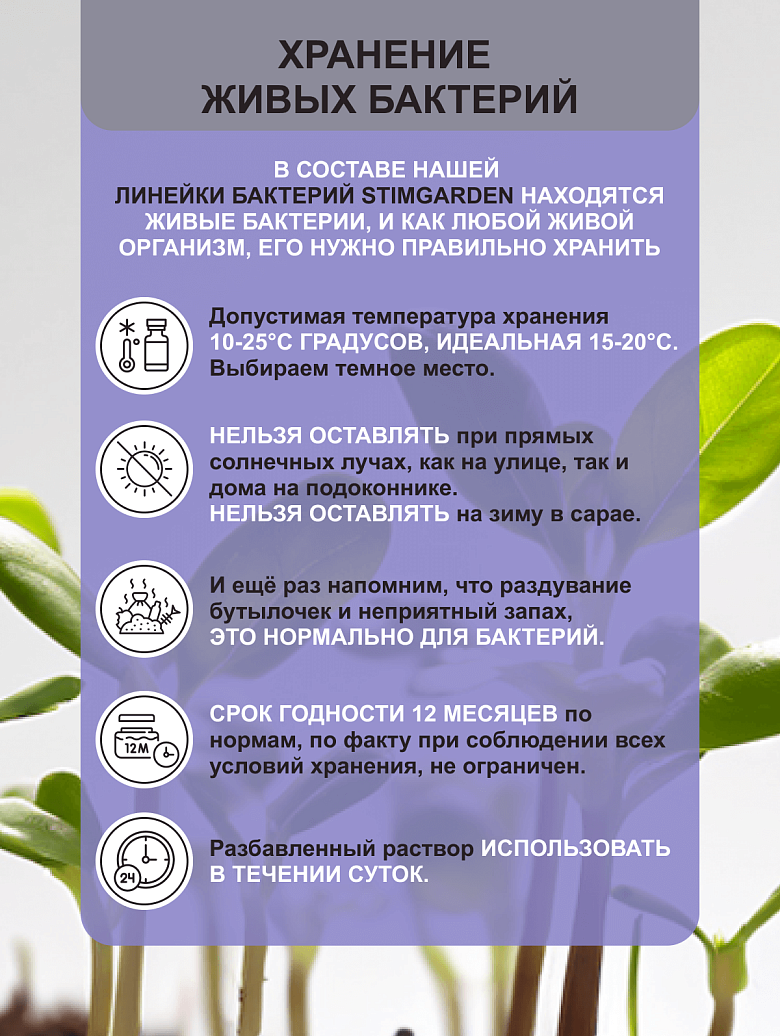 ХРАНЕНИЕ ЖИВЫХ БАКТЕРИЙ

В СОСТАВЕ НАШЕЙ ЛИНЕЙКИ БАКТЕРИЙ STIMGARDEN НАХОДЯТСЯ ЖИВЫЕ БАКТЕРИИ, И КАК ЛЮБОЙ ЖИВОЙ ОРГАНИЗМ, ЕГО НУЖНО ПРАВИЛЬНО ХРАНИТЬ

Допустимая температура хранения 10-25°С ГРАДУСОВ, ИДЕАЛЬНАЯ 15-20°С. Выбираем темное место.

НЕЛЬЗЯ ОСТАВЛЯТЬ при прямых солнечных лучах, как на улице, так и дома на подоконнике.
НЕЛЬЗЯ ОСТАВЛЯТЬ на зиму в сарае.

И ещё раз напомним, что раздувание бутылочек и неприятный запах, ЭТО НОРМАЛЬНО ДЛЯ БАКТЕРИЙ.

12М

СРОК ГОДНОСТИ 12 МЕСЯЦЕВ по нормам, по факту при соблюдении всех условий хранения, не ограничен.

24

Разбавленный раствор ИСПОЛЬЗОВАТЬ В ТЕЧЕНИИ СУТОК.